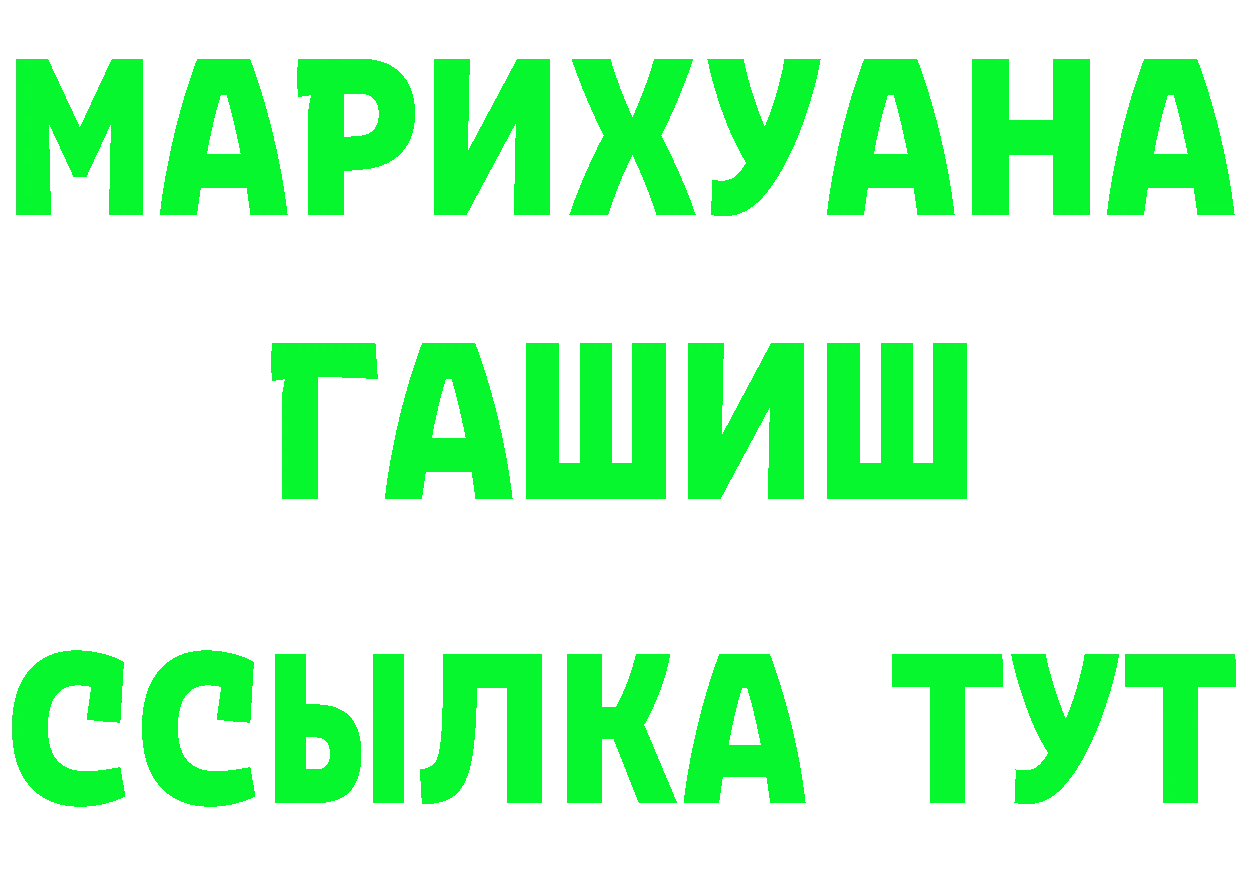 МАРИХУАНА
ГАШИШ
ССЫЛКА ТУТ